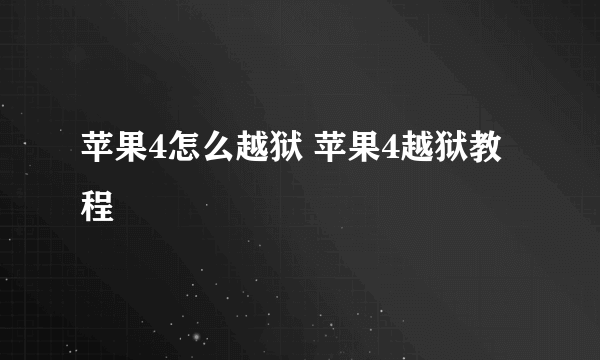 苹果4怎么越狱 苹果4越狱教程